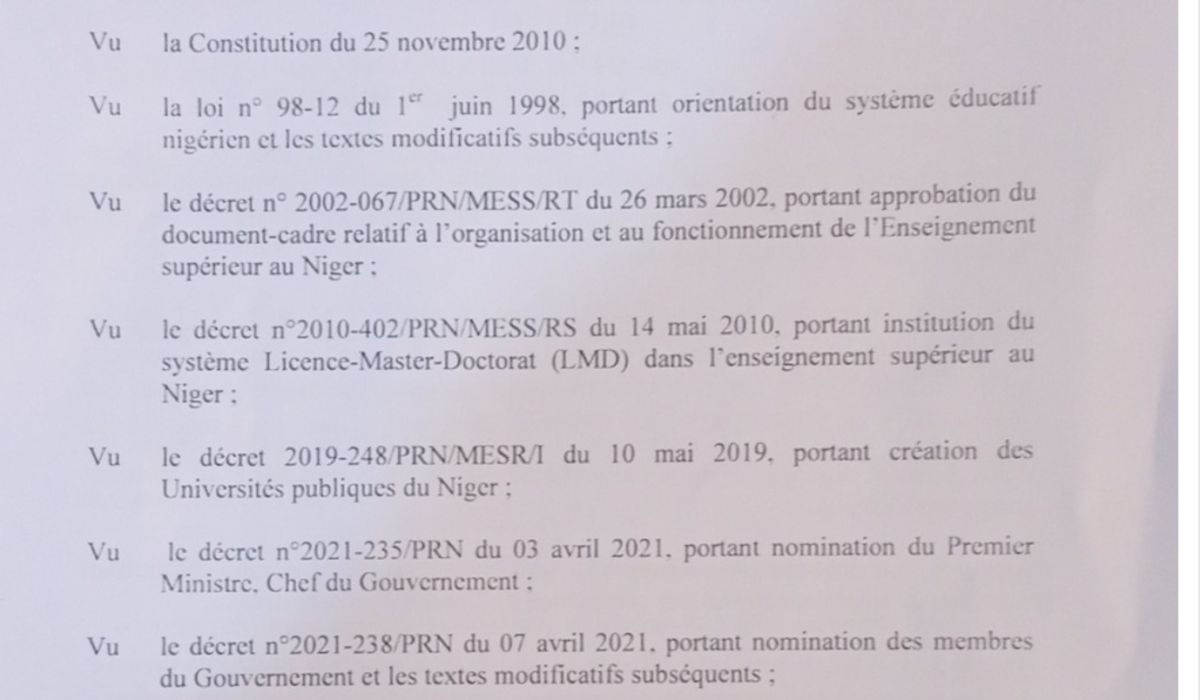 Vu la Constitution du 25 novembre 2010 ;

Vu la loi n° 98-12 du 1$^{er}$ juin 1998, portant orientation du système éducatif nigérien et les textes modificatifs subséquents ;

Vu le décret n° 2002-067/PRN/MESS/RT du 26 mars 2002, portant approbation du document-cadre relatif à l'organisation et au fonctionnement de l'Enseignement supérieur au Niger ;

Vu le décret n°2010-402/PRN/MESS/RS du 14 mai 2010, portant institution du système Licence-Master-Doctorat (LMD) dans l'enseignement supérieur au Niger ;

Vu le décret 2019-248/PRN/MESR/I du 10 mai 2019, portant création des Universités publiques du Niger ;

Vu le décret n°2021-235/PRN du 03 avril 2021, portant nomination du Premier Ministre, Chef du Gouvernement ;

Vu le décret n°2021-238/PRN du 07 avril 2021, portant nomination des membres du Gouvernement et les textes modificatifs subséquents ;